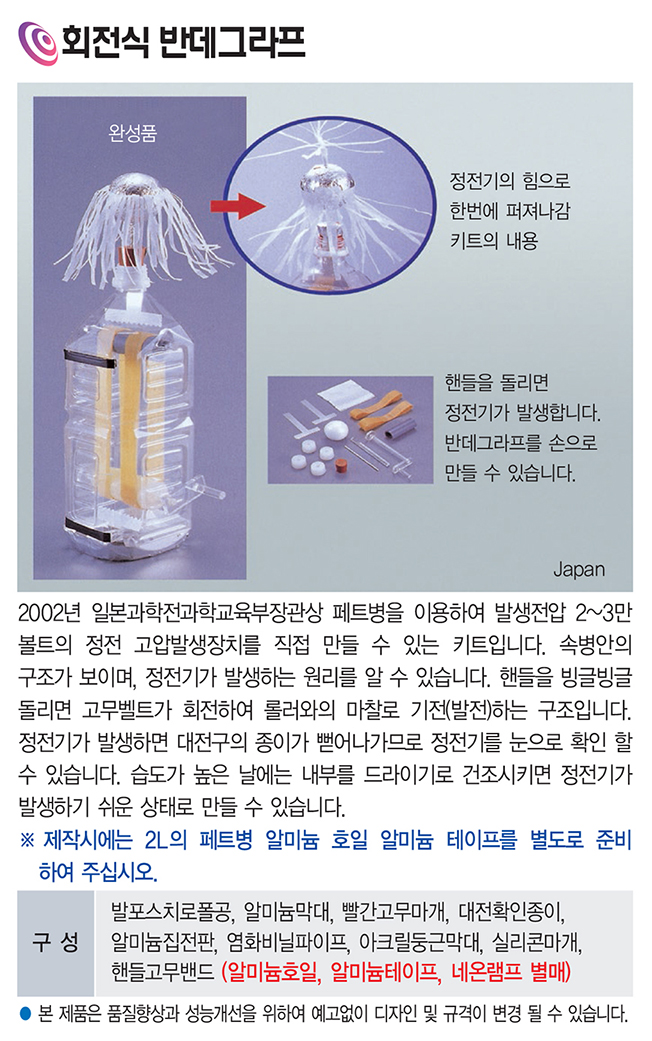 회전식 반데그라프

완성품

정전기의 힘으로
한번에 퍼져나감
키트의 내용

핸들을 돌리면
정전기가 발생합니다.
반데그라프를 손으로
만들 수 있습니다.

Japan

2002년 일본과학전과학교육부장관상 페트병을 이용하여 발생전압 2~3만 볼트의 정전 고압발생장치를 직접 만들 수 있는 키트입니다. 속병안의 구조가 보이며, 정전기가 발생하는 원리를 알 수 있습니다. 핸들을 빙글빙글 돌리면 고무벨트가 회전하여 롤러와의 마찰로 기전(발전)하는 구조입니다. 정전기가 발생하면 대전구의 종이가 뻗어나가므로 정전기를 눈으로 확인 할 수 있습니다. 습도가 높은 날에는 내부를 드라이기로 건조시키면 정전기가 발생하기 쉬운 상태로 만들 수 있습니다.

※ 제작시에는 2L의 페트병 알미늄 호일 알미늄 테이프를 별도로 준비하여 주십시오.

구 성
발포스치로폴공, 알미늄막대, 빨간고무마개, 대전확인종이, 알미늄집전판, 염화비닐파이프, 아크릴둥근막대, 실리콘마개, 핸들고무밴드 (알미늄호일, 알미늄테이프, 네온램프 별매)

• 본 제품은 품질향상과 성능개선을 위하여 예고없이 디자인 및 규격이 변경 될 수 있습니다.